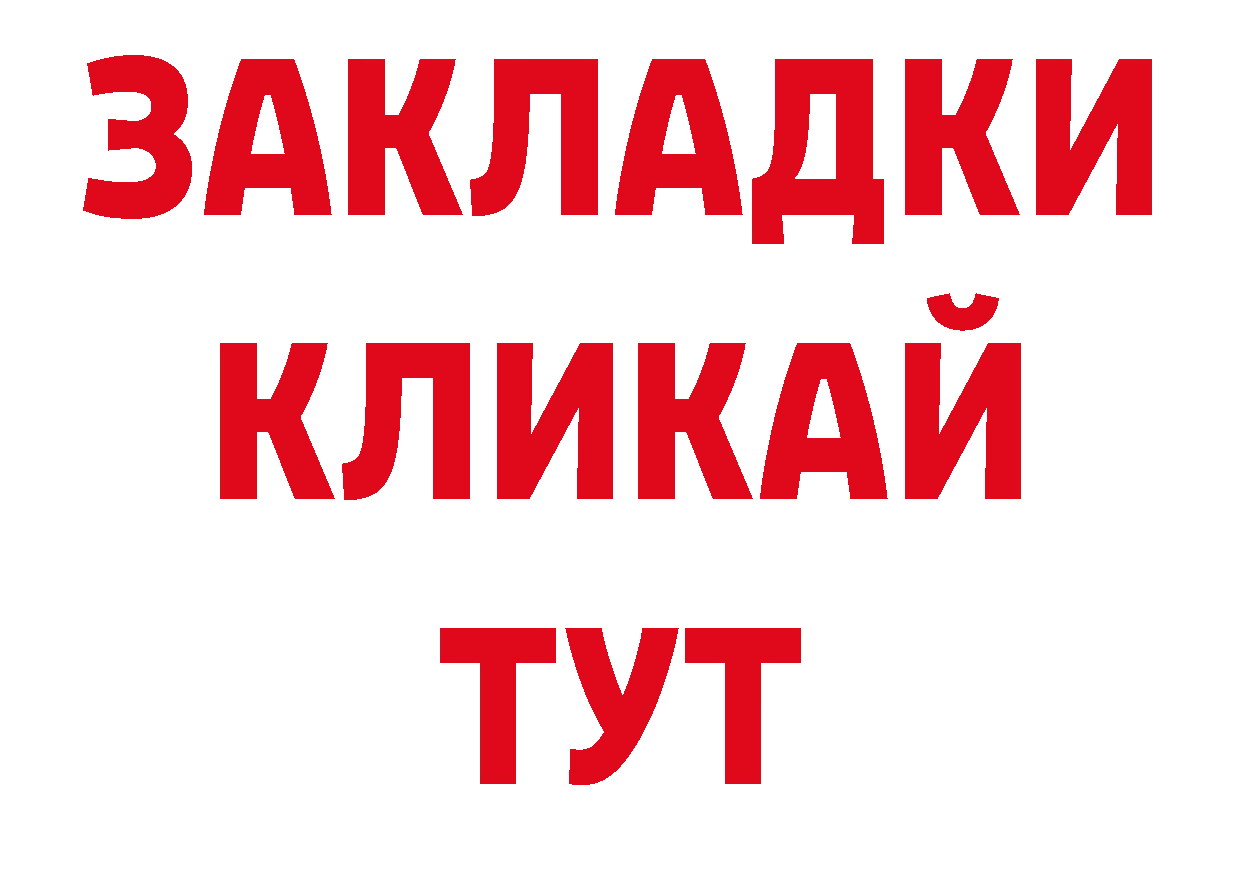 ЗАКЛАДКИ
КЛИКАЙ
ТУТ